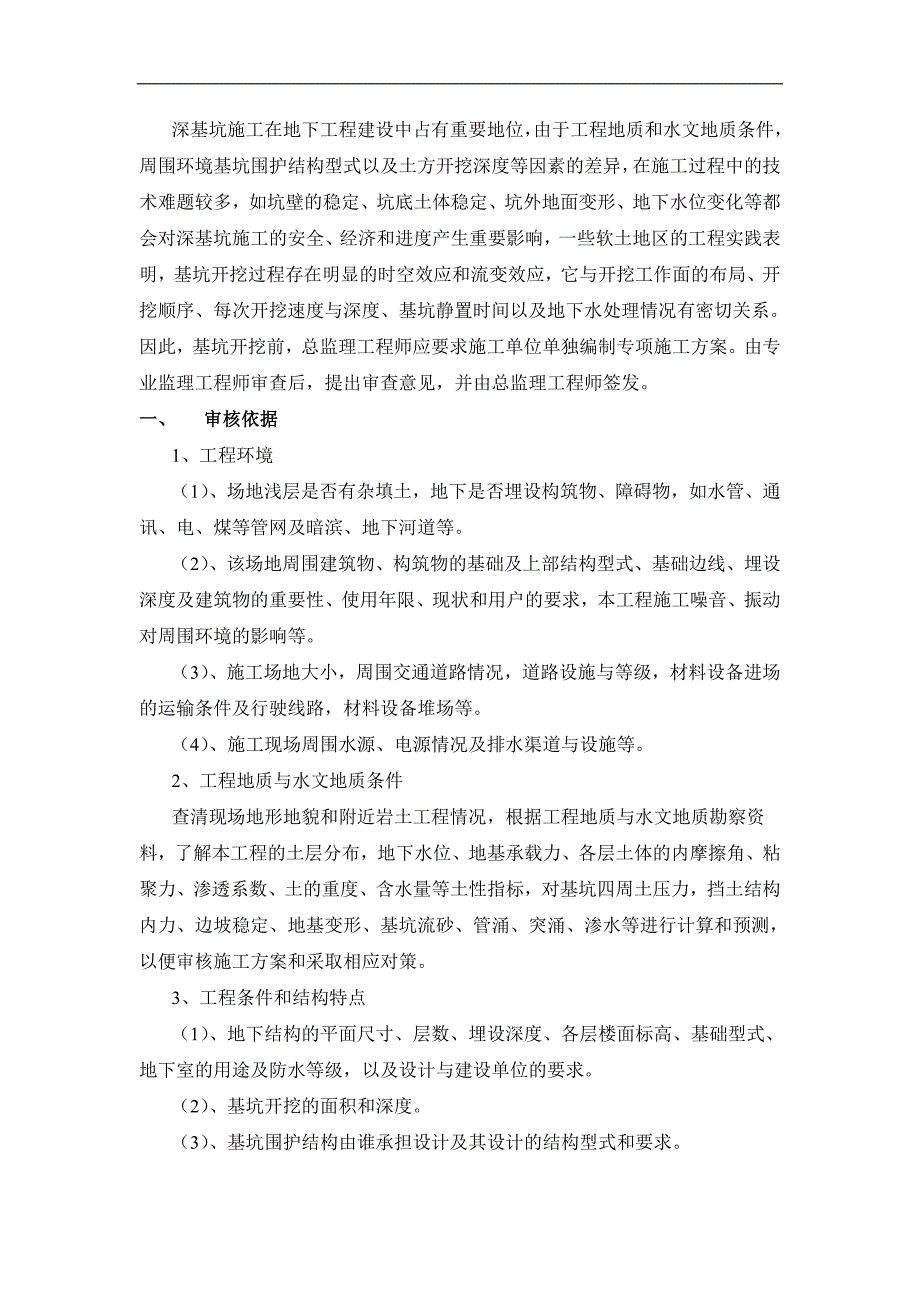 深基坑施工在地下工程建设中占有重要地位，由于工程地质和水文地质条件，周围环境基坑围护结构型式以及土方开挖深度等因素的差异，在施工过程中的技术难题较多，如坑壁的稳定、坑底土体稳定、坑外地面变形、地下水位变化等都会对深基坑施工的安全、经济和进度产生重要影响，一些软土地区的工程实践表明，基坑开挖过程存在明显的时空效应和流变效应，它与开挖工作面的布局、开挖顺序、每次开挖速度与深度、基坑静置时间以及地下水处理情况有密切关系。因此，基坑开挖前，总监理工程师应要求施工单位单独编制专项施工方案。由专业监理工程师审查后，提出审查意见，并由总监理工程师签发。

一、　审核依据

1、工程环境

（1）、场地浅层是否有杂填土，地下是否埋设构筑物、障碍物，如水管、通讯、电、煤等管网及暗滨、地下河道等。

（2）、该场地周围建筑物、构筑物的基础及上部结构型式、基础边线、埋设深度及建筑物的重要性、使用年限、现状和用户的要求，本工程施工噪音、振动对周围环境的影响等。

（3）、施工场地大小，周围交通道路情况，道路设施与等级，材料设备进场的运输条件及行驶线路，材料设备堆场等。

（4）、施工现场周围水源、电源情况及排水渠道与设施等。

2、工程地质与水文地质条件

查清现场地形地貌和附近岩土工程情况，根据工程地质与水文地质勘察资料，了解本工程的土层分布，地下水位、地基承载力、各层土体的内摩擦角、粘聚力、渗透系数、土的重度、含水量等土性指标，对基坑四周土压力，挡土结构内力、边坡稳定、地基变形、基坑流砂、管涌、突涌、渗水等进行计算和预测，以便审核施工方案和采取相应对策。

3、工程条件和结构特点

（1）、地下结构的平面尺寸、层数、埋设深度、各层楼面标高、基础型式、地下室的用途及防水等级，以及设计与建设单位的要求。

（2）、基坑开挖的面积和深度。

（3）、基坑围护结构由谁承担设计及其设计的结构型式和要求。